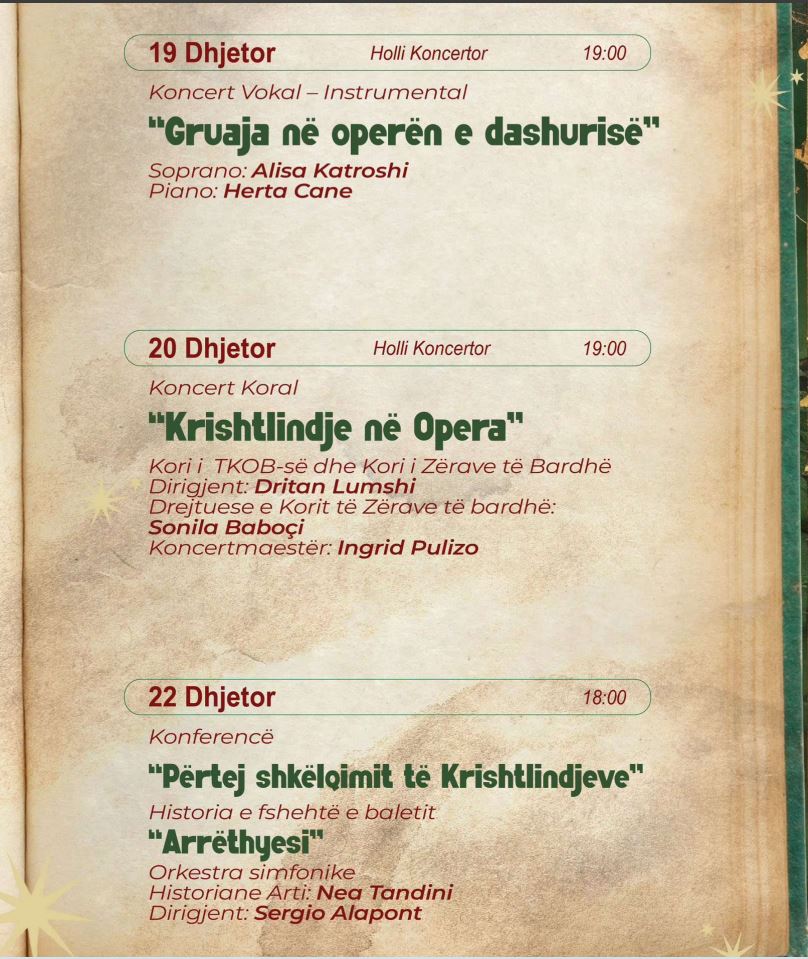 19 Dhjetor Holli Koncertor 19:00

Koncert Vokal – Instrumental

"Gruaja në operën e dashurisë"

Soprano: Alisa Katroshi
Piano: Herta Cane

20 Dhjetor Holli Koncertor 19:00

Koncert Koral

"Krishtlindje në Opera"

Kori i TKOB-së dhe Kori i Zërave të Bardhë
Dirigjent: Dritan Lumshi
Drejtuese e Korit të Zërave të bardhë:
Sonila Baboçi
Koncertmaestër: Ingrid Pulizo

22 Dhjetor 18:00

Konferencë

"Përtej shkëlqimit të Krishtlindjeve"

Historia e fshehtë e baletit

"Arrëthyesi"

Orkestra simfonike
Historiane Arti: Nea Tandini
Dirigjent: Sergio Alapont